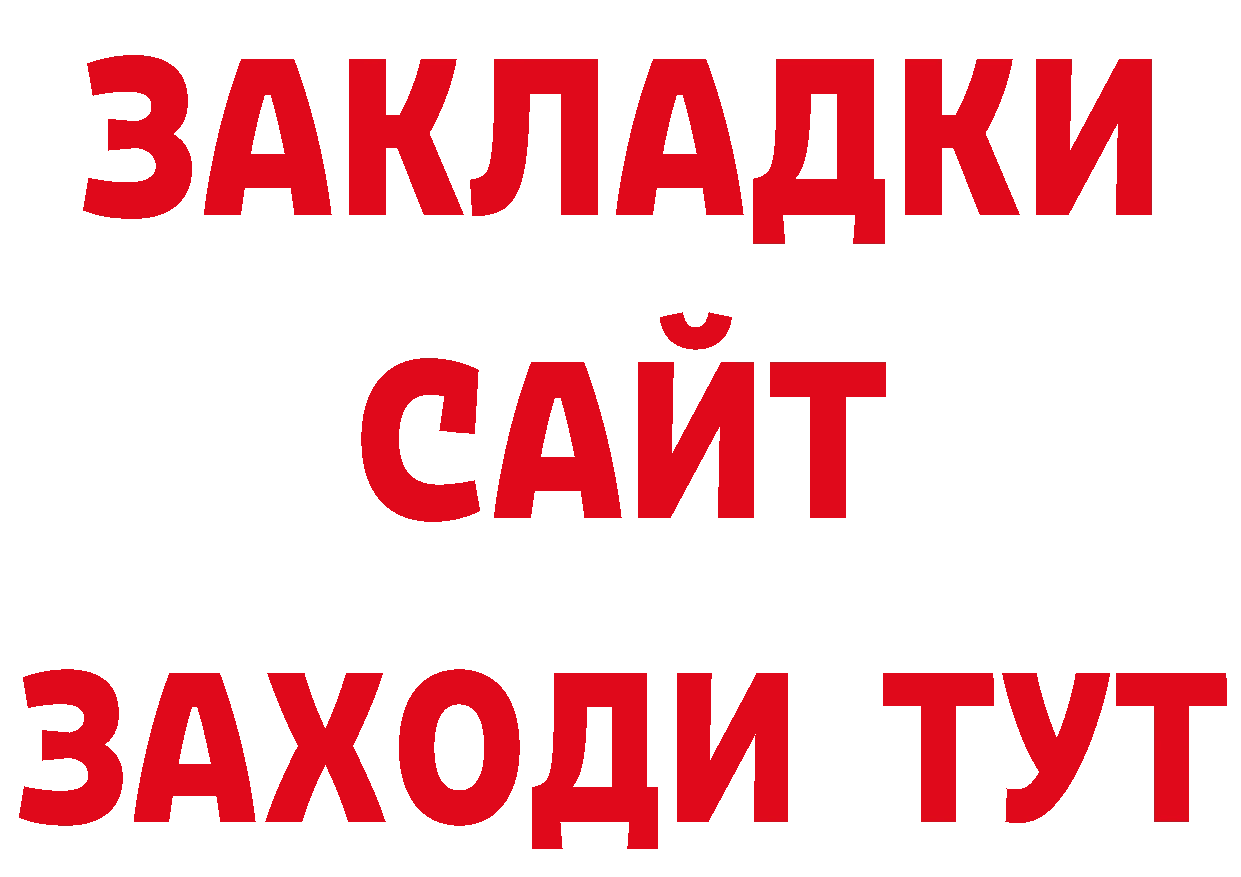 ЗАКЛАДКИ
САЙТ
ЗАХОДИ ТУТ